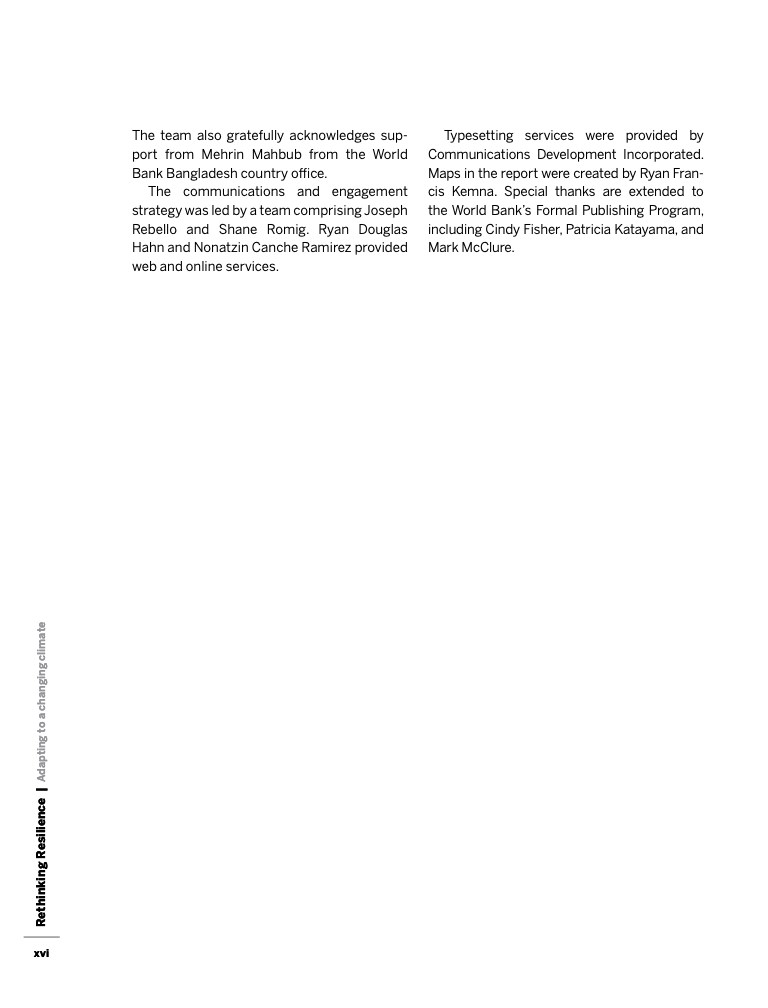 The team also gratefully acknowledges support from Mehrin Mahbub from the World Bank Bangladesh country office.

The communications and engagement strategy was led by a team comprising Joseph Rebello and Shane Romig. Ryan Douglas Hahn and Nonatzin Canche Ramirez provided web and online services.

Typesetting services were provided by Communications Development Incorporated. Maps in the report were created by Ryan Francis Kemna. Special thanks are extended to the World Bank's Formal Publishing Program, including Cindy Fisher, Patricia Katayama, and Mark McClure.

Rethinking Resilience | Adapting to a changing climate

xvi